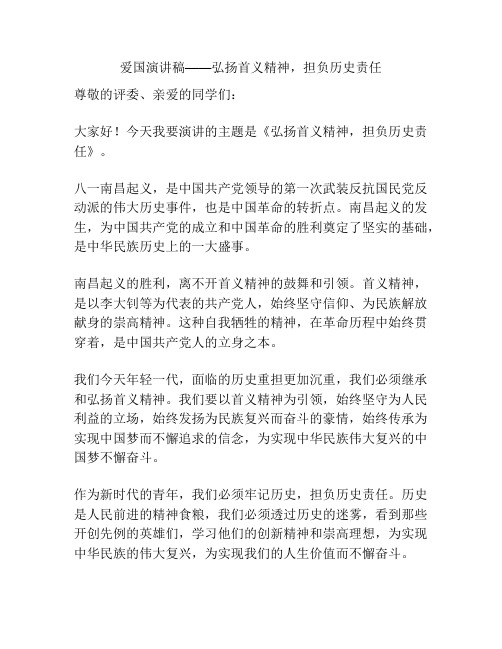 爱国演讲稿——弘扬首义精神，担负历史责任

尊敬的评委、亲爱的同学们：

大家好！今天我要演讲的主题是《弘扬首义精神，担负历史责任》。

八一南昌起义，是中国共产党领导的第一次武装反抗国民党反动派的伟大历史事件，也是中国革命的转折点。南昌起义的发生，为中国共产党的成立和中国革命的胜利奠定了坚实的基础，是中华民族历史上的一大盛事。

南昌起义的胜利，离不开首义精神的鼓舞和引领。首义精神，是以李大钊等为代表的共产党人，始终坚守信仰、为民族解放献身的崇高精神。这种自我牺牲的精神，在革命历程中始终贯穿着，是中国共产党人的立身之本。

我们今天年轻一代，面临的历史重担更加沉重，我们必须继承和弘扬首义精神。我们要以首义精神为引领，始终坚守为人民利益的立场，始终发扬为民族复兴而奋斗的豪情，始终传承为实现中国梦而不懈追求的信念，为实现中华民族伟大复兴的中国梦不懈奋斗。

作为新时代的青年，我们必须牢记历史，担负历史责任。历史是人民前进的精神食粮，我们必须透过历史的迷雾，看到那些开创先例的英雄们，学习他们的创新精神和崇高理想，为实现中华民族的伟大复兴，为实现我们的人生价值而不懈奋斗。